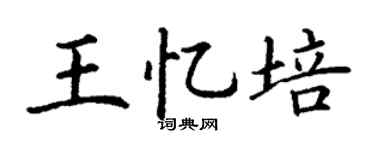 王忆培

词典网